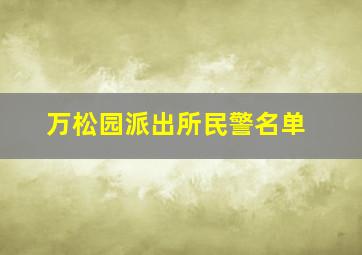 万松园派出所民警名单